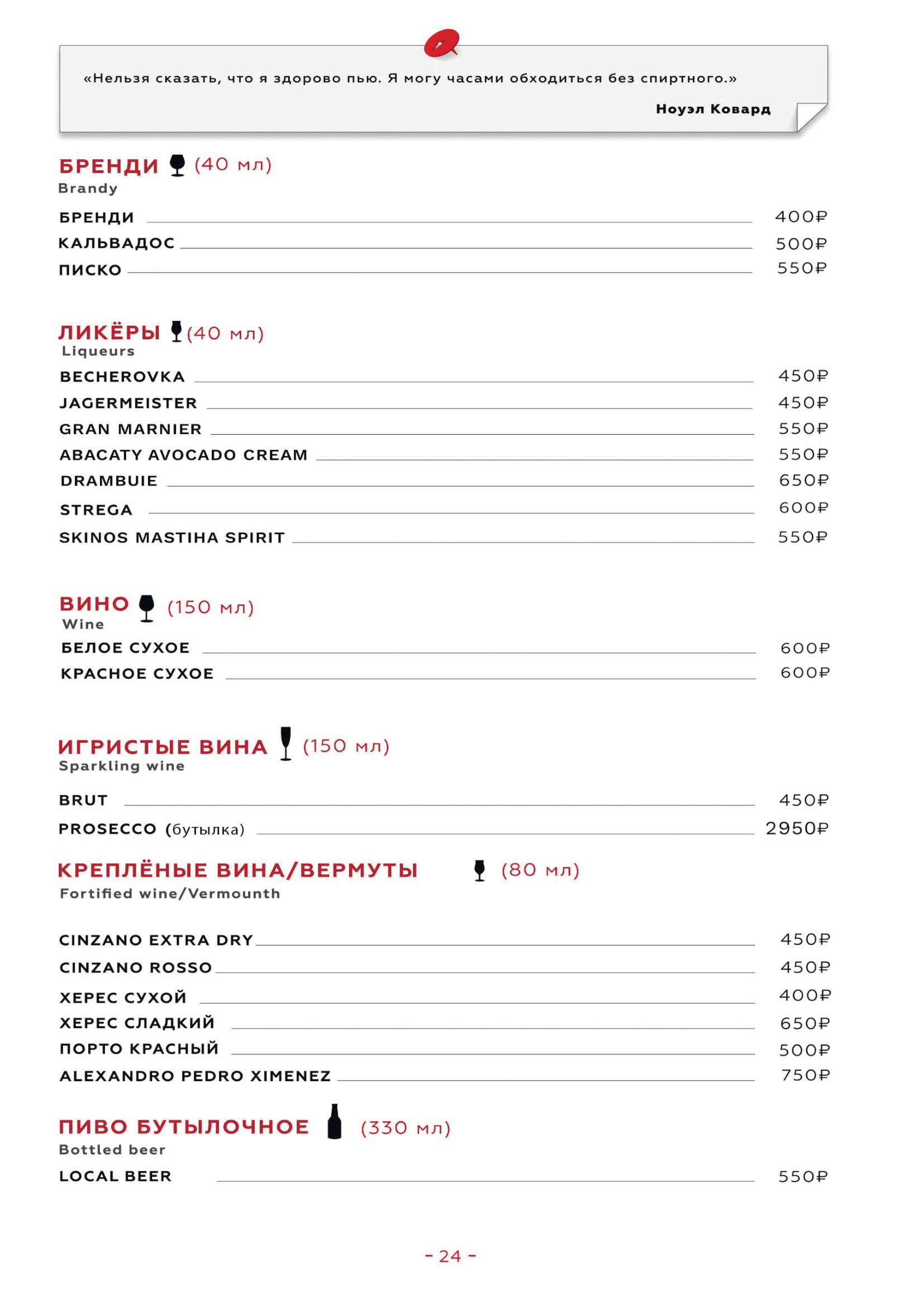 «Нельзя сказать, что я здорово пью. Я могу часами обходиться без спиртного.»

Ноуэл Ковард

БРЕНДИ (40 мл)
Brandy

БРЕНДИ 400₽
КАЛЬВАДОС 500₽
ПИСКО 550₽

ЛИКЁРЫ (40 мл)
Liqueurs

BECHEROVKA 450₽
JAGERMEISTER 450₽
GRAN MARNIER 550₽
ABACATY AVOCADO CREAM 550₽
DRAMBUIE 650₽
STREGA 600₽
SKINOS MASTIHA SPIRIT 550₽

ВИНО (150 мл)
Wine

БЕЛОЕ СУХОЕ 600₽
КРАСНОЕ СУХОЕ 600₽

ИГРИСТЫЕ ВИНА (150 мл)
Sparkling wine

BRUT 450₽
PROSECCO (бутылка) 2950₽

КРЕПЛЁНЫЕ ВИНА/ВЕРМУТЫ (80 мл)
Fortified wine/Vermounth

CINZANO EXTRA DRY 450₽
CINZANO ROSSO 450₽
ХЕРЕС СУХОЙ 400₽
ХЕРЕС СЛАДКИЙ 650₽
ПОРТО КРАСНЫЙ 500₽
ALEXANDRO PEDRO XIMENEZ 750₽

ПИВО БУТЫЛОЧНОЕ (330 мл)
Bottled beer

LOCAL BEER 550₽

- 24 -